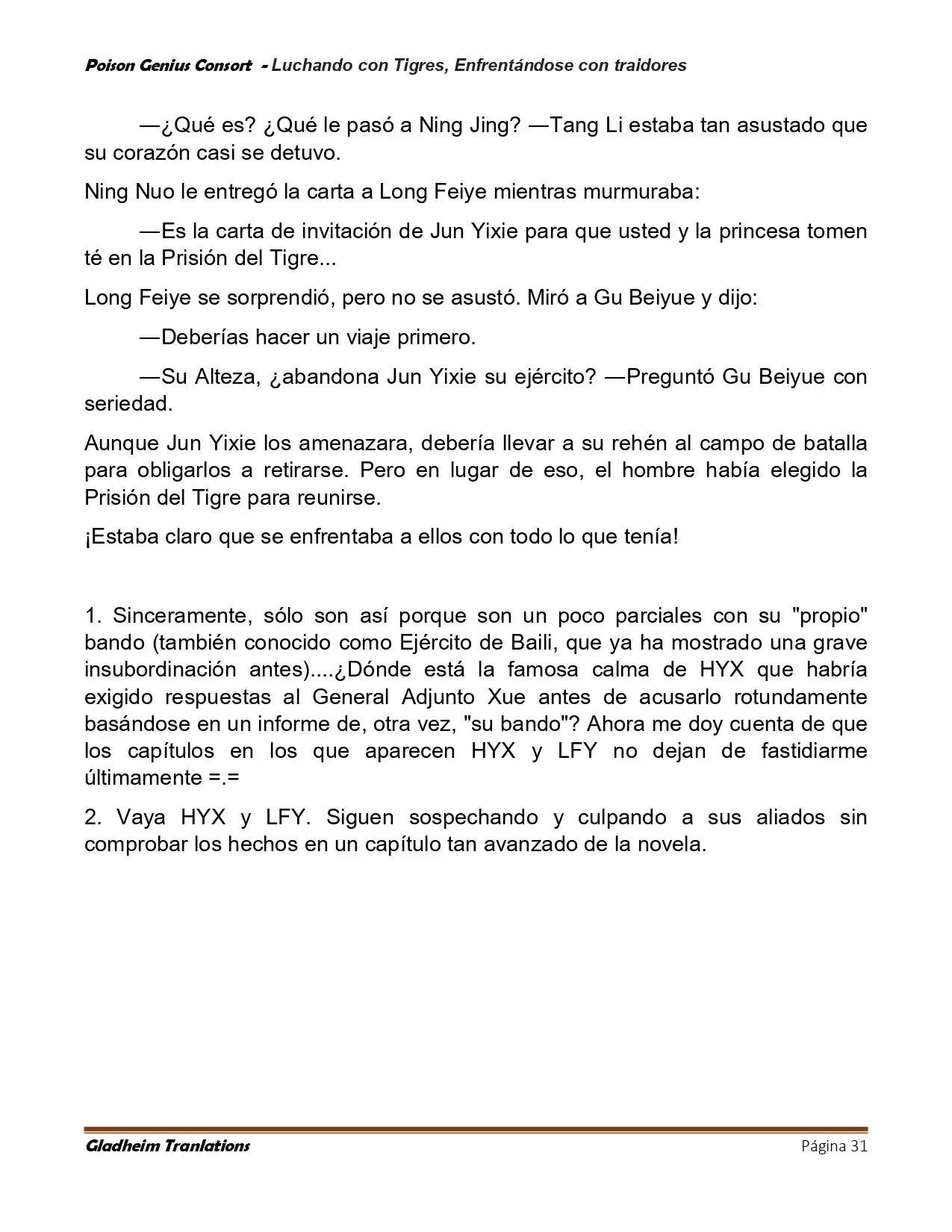 Poison Genius Consort - Luchando con Tigres, Enfrentándose con traidores

—¿Qué es? ¿Qué le pasó a Ning Jing? —Tang Li estaba tan asustado que su corazón casi se detuvo.

Ning Nuo le entregó la carta a Long Feiye mientras murmuraba:

—Es la carta de invitación de Jun Yixie para que usted y la princesa tomen té en la Prisión del Tigre...

Long Feiye se sorprendió, pero no se asustó. Miró a Gu Beiyue y dijo:

—Deberías hacer un viaje primero.

—Su Alteza, ¿abandona Jun Yixie su ejército? —Preguntó Gu Beiyue con seriedad.

Aunque Jun Yixie los amenazara, debería llevar a su rehén al campo de batalla para obligarlos a retirarse. Pero en lugar de eso, el hombre había elegido la Prisión del Tigre para reunirse.

¡Estaba claro que se enfrentaba a ellos con todo lo que tenía!

1. Sinceramente, sólo son así porque son un poco parciales con su "propio" bando (también conocido como Ejército de Baili, que ya ha mostrado una grave insubordinación antes)....¿Dónde está la famosa calma de HYX que habría exigido respuestas al General Adjunto Xue antes de acusarlo rotundamente basándose en un informe de, otra vez, "su bando"? Ahora me doy cuenta de que los capítulos en los que aparecen HYX y LFY no dejan de fastidiarme últimamente =.=

2. Vaya HYX y LFY. Siguen sospechando y culpando a sus aliados sin comprobar los hechos en un capítulo tan avanzado de la novela.

Gladheim Tranlations
Página 31